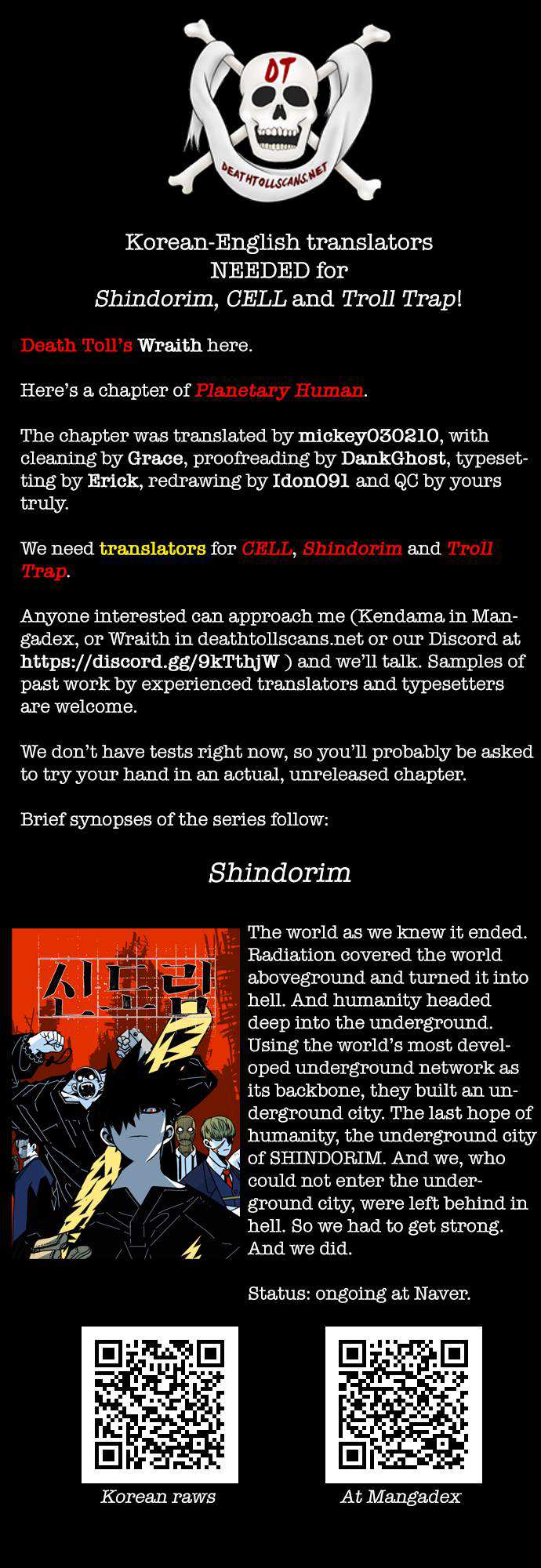 DT

DEATHTOLLSCANS.NET

Korean-English translators NEEDED for Shindorim, CELL and Troll Trap!

Death Toll's Wraith here.

Here's a chapter of Planetary Human.

The chapter was translated by mickey030210, with cleaning by Grace, proofreading by DankGhost, typesetting by Erick, redrawing by Idon091 and QC by yours truly.

We need translators for CELL, Shindorim and Troll Trap.

Anyone interested can approach me (Kendama in Mangadex, or Wraith in deathtollscans.net or our Discord at https://discord.gg/9kTthjW ) and we'll talk. Samples of past work by experienced translators and typesetters are welcome.

We don't have tests right now, so you'll probably be asked to try your hand in an actual, unreleased chapter.

Brief synopses of the series follow:

Shindorim

신도림

The world as we knew it ended. Radiation covered the world aboveground and turned it into hell. And humanity headed deep into the underground. Using the world's most developed underground network as its backbone, they built an underground city. The last hope of humanity, the underground city of SHINDORIM. And we, who could not enter the underground city, were left behind in hell. So we had to get strong. And we did.

Status: ongoing at Naver.

Korean raws

At Mangadex